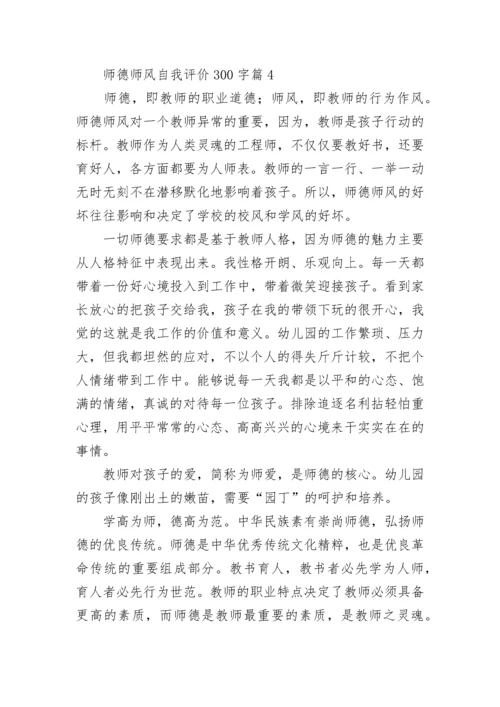 师德师风自我评价 300 字篇 4

师德，即教师的职业道德；师风，即教师的行为作风。师德师风对一个教师异常的重要，因为，教师是孩子行动的标杆。教师作为人类灵魂的工程师，不仅仅要教好书，还要育好人，各方面都要为人师表。教师的一言一行、一举一动无时无刻不在潜移默化地影响着孩子。所以，师德师风的好坏往往影响和决定了学校的校风和学风的好坏。

一切师德要求都是基于教师人格，因为师德的魅力主要从人格特征中表现出来。我性格开朗、乐观向上。每一天都带着一份好心境投入到工作中，带着微笑迎接孩子。看到家长放心的把孩子交给我，孩子在我的带领下玩的很开心，我觉的这就是我工作的价值和意义。幼儿园的工作繁琐、压力大，但我都坦然的应对，不以个人的得失斤斤计较，不把个人情绪带到工作中。能够说每一天我都是以平和的心态、饱满的情绪，真诚的对待每一位孩子。排除追逐名利拈轻怕重心理，用平平常常的心态、高高兴兴的心境来干实实在在的事情。

教师对孩子的爱，简称为师爱，是师德的核心。幼儿园的孩子像刚出土的嫩苗，需要“园丁”的呵护和培养。

学高为师，德高为范。中华民族素有崇尚师德，弘扬师德的优良传统。师德是中华优秀传统文化精粹，也是优良革命传统的重要组成部分。教书育人，教书者必先学为人师，育人者必先行为世范。教师的职业特点决定了教师必须具备更高的素质，而师德是教师最重要的素质，是教师之灵魂。